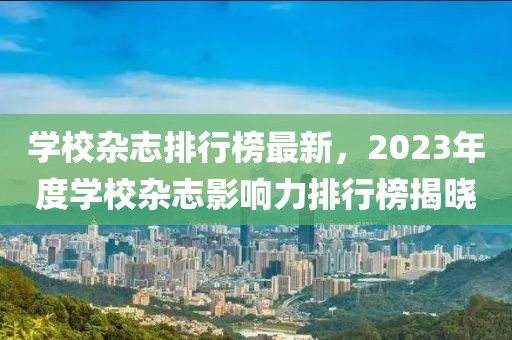 学校杂志排行榜最新，2023年度学校杂志影响力排行榜揭晓